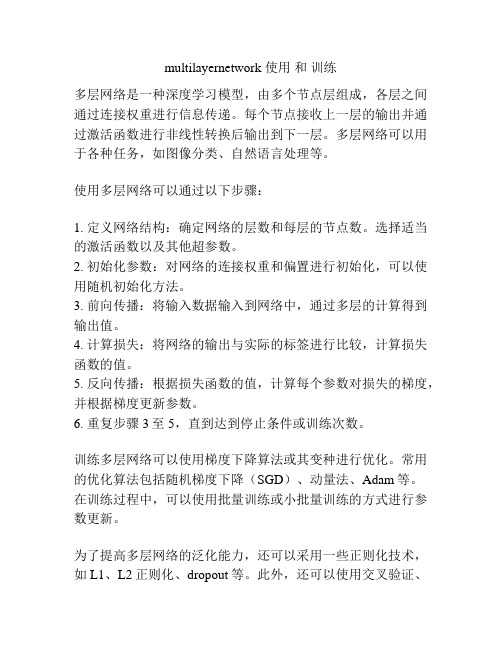 multilayernetwork 使用 和 训练

多层网络是一种深度学习模型，由多个节点层组成，各层之间通过连接权重进行信息传递。每个节点接收上一层的输出并通过激活函数进行非线性转换后输出到下一层。多层网络可以用于各种任务，如图像分类、自然语言处理等。

使用多层网络可以通过以下步骤：

1. 定义网络结构：确定网络的层数和每层的节点数。选择适当的激活函数以及其他超参数。
2. 初始化参数：对网络的连接权重和偏置进行初始化，可以使用随机初始化方法。
3. 前向传播：将输入数据输入到网络中，通过多层的计算得到输出值。
4. 计算损失：将网络的输出与实际的标签进行比较，计算损失函数的值。
5. 反向传播：根据损失函数的值，计算每个参数对损失的梯度，并根据梯度更新参数。
6. 重复步骤 3 至 5，直到达到停止条件或训练次数。

训练多层网络可以使用梯度下降算法或其变种进行优化。常用的优化算法包括随机梯度下降（SGD）、动量法、Adam 等。在训练过程中，可以使用批量训练或小批量训练的方式进行参数更新。

为了提高多层网络的泛化能力，还可以采用一些正则化技术，如 L1、L2 正则化、dropout 等。此外，还可以使用交叉验证、